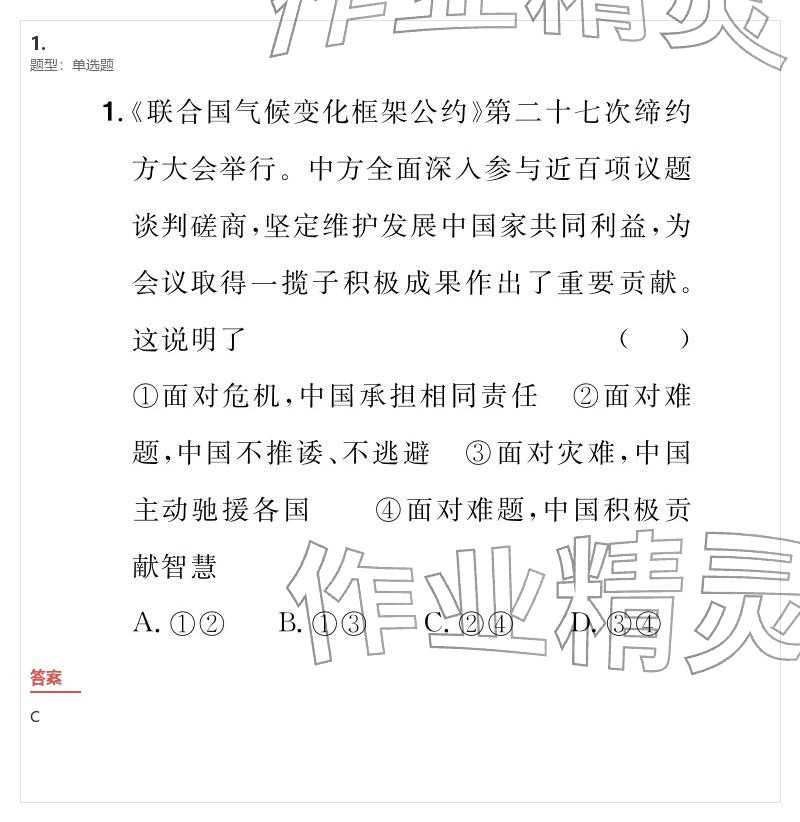 作业精灵

1.
题型：单选题

1.《联合国气候变化框架公约》第二十七次缔约方大会举行。中方全面深入参与近百项议题谈判磋商，坚定维护发展中国家共同利益，为会议取得一揽子积极成果作出了重要贡献。这说明了 ( )

①面对危机，中国承担相同责任 ②面对难题，中国不推诿、不逃避 ③面对灾难，中国主动驰援各国 ④面对难题，中国积极贡献智慧

A. ①② B. ①③ C. ②④ D. ③④

作业精灵

答案

C